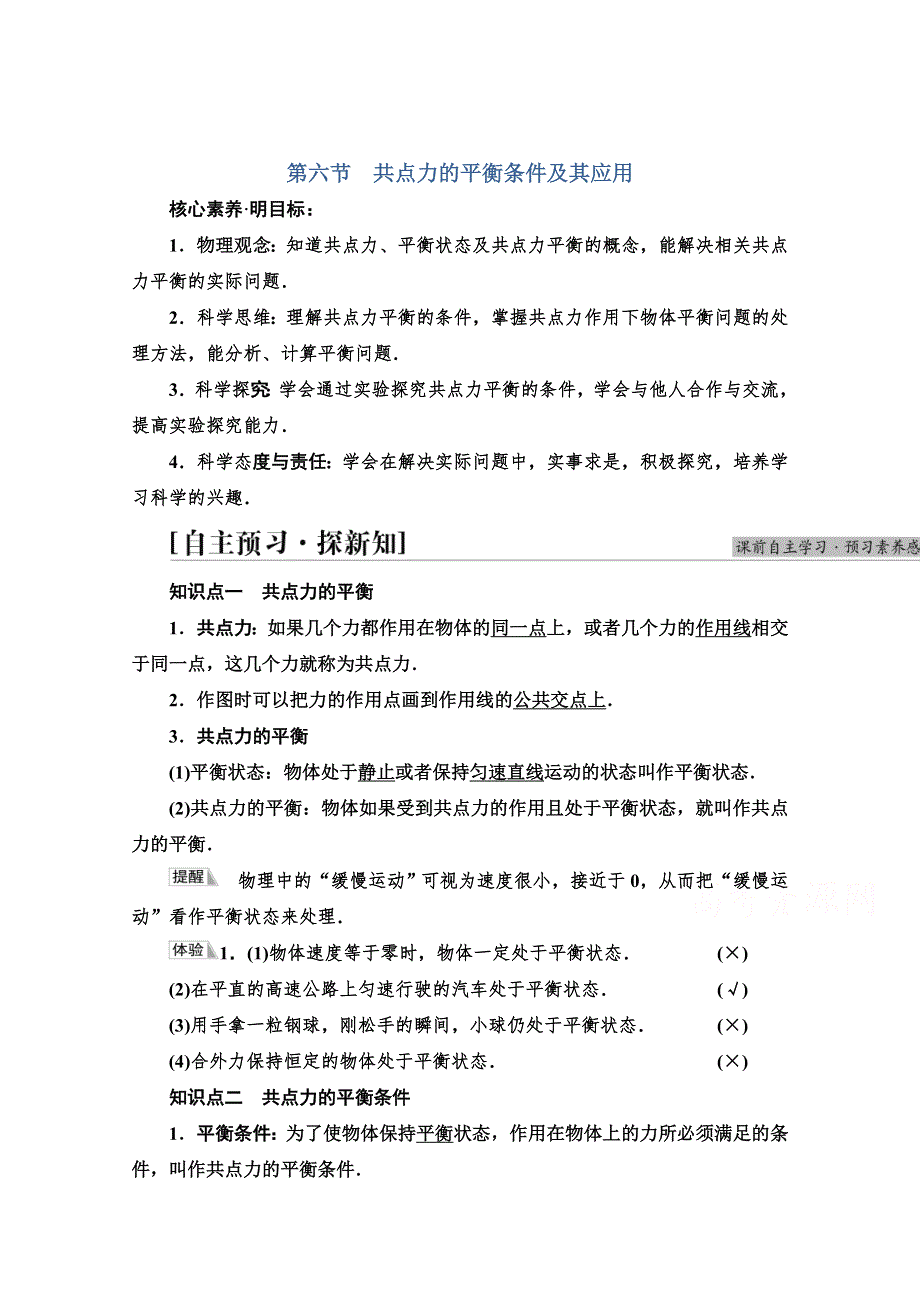 第六节　共点力的平衡条件及其应用

核心素养·明目标：

1．物理观念：知道共点力、平衡状态及共点力平衡的概念，能解决相关共点力平衡的实际问题．

2．科学思维：理解共点力平衡的条件，掌握共点力作用下物体平衡问题的处理方法，能分析、计算平衡问题．

3．科学探究：学会通过实验探究共点力平衡的条件，学会与他人合作与交流，提高实验探究能力．

4．科学态度与责任：学会在解决实际问题中，实事求是，积极探究，培养学习科学的兴趣．

[自主预习·探新知]

课前自主学习·预习素养感

知识点一　共点力的平衡

1．共点力：如果几个力都作用在物体的同一点上，或者几个力的作用线相交于同一点，这几个力就称为共点力．

2．作图时可以把力的作用点画到作用线的公共交点上．

3．共点力的平衡

(1)平衡状态：物体处于静止或者保持匀速直线运动的状态叫作平衡状态．

(2)共点力的平衡：物体如果受到共点力的作用且处于平衡状态，就叫作共点力的平衡．

提醒　物理中的“缓慢运动”可视为速度很小，接近于0，从而把“缓慢运动”看作平衡状态来处理．

高考资源网

体验 1．(1)物体速度等于零时，物体一定处于平衡状态．　(×)

(2)在平直的高速公路上匀速行驶的汽车处于平衡状态．　(√)

(3)用手拿一粒钢球，刚松手的瞬间，小球仍处于平衡状态．　(×)

(4)合外力保持恒定的物体处于平衡状态．　(×)

知识点二　共点力的平衡条件

1．平衡条件：为了使物体保持平衡状态，作用在物体上的力所必须满足的条件，叫作共点力的平衡条件．